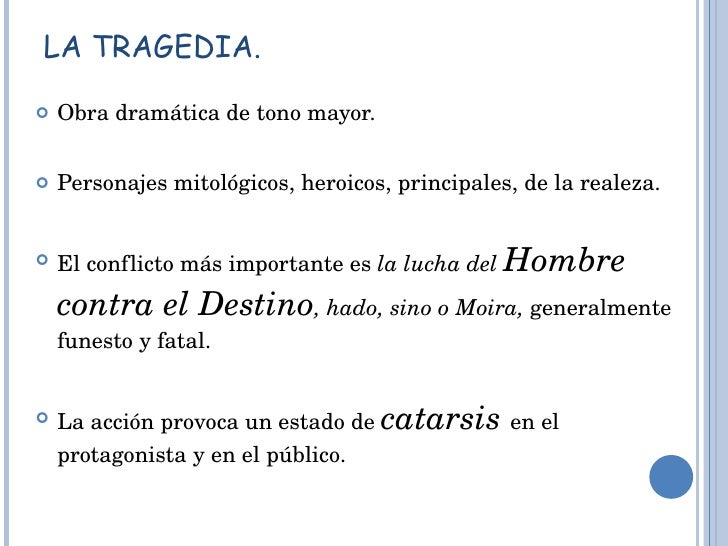 LA TRAGEDIA.

Obra dramática de tono mayor.

Personajes mitológicos, heroicos, principales, de la realeza.

El conflicto más importante es la lucha del Hombre contra el Destino, hado, sino o Moira, generalmente funesto y fatal.

La acción provoca un estado de catarsis en el protagonista y en el público.